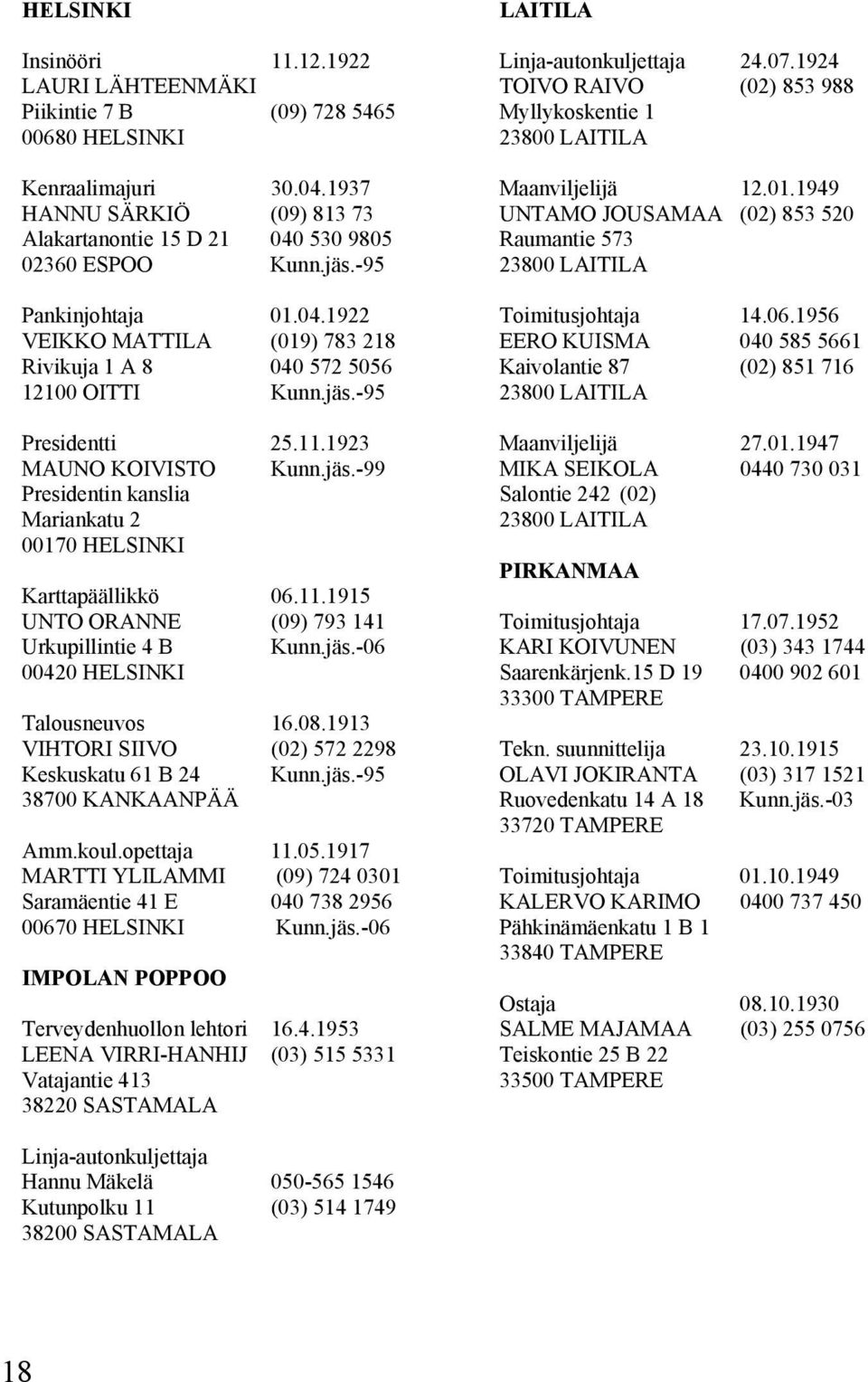 HELSINKI

Insinööri 11.12.1922
LAURI LÄHTEENMÄKI
Piikintie 7 B (09) 728 5465
00680 HELSINKI

Kenraalimajuri 30.04.1937
HANNU SÄRKIÖ (09) 813 73
Alakartanontie 15 D 21 040 530 9805
02360 ESPOO Kunn.jäs.-95

Pankinjohtaja 01.04.1922
VEIKKO MATTILA (019) 783 218
Rivikuja 1 A 8 040 572 5056
12100 OITTI Kunn.jäs.-95

Presidentti 25.11.1923
MAUNO KOIVISTO Kunn.jäs.-99
Presidentin kanslia
Mariankatu 2
00170 HELSINKI

Karttapäällikkö 06.11.1915
UNTO ORANNE (09) 793 141
Urkupillintie 4 B Kunn.jäs.-06
00420 HELSINKI

Talousneuvos 16.08.1913
VIHTORI SIIVO (02) 572 2298
Keskuskatu 61 B 24 Kunn.jäs.-95
38700 KANKAANPÄÄ

Amm.koul.opettaja 11.05.1917
MARTTI YLILAMMI (09) 724 0301
Saramäentie 41 E 040 738 2956
00670 HELSINKI Kunn.jäs.-06

IMPOLAN POPPOO

Terveydenhuollon lehtori 16.4.1953
LEENA VIRRI-HANHIJ (03) 515 5331
Vatajantie 413
38220 SASTAMALA

Linja-autonkuljettaja
Hannu Mäkelä 050-565 1546
Kutunpolku 11 (03) 514 1749
38200 SASTAMALA

LAITILA

Linja-autonkuljettaja 24.07.1924
TOIVO RAIVO (02) 853 988
Myllykoskentie 1
23800 LAITILA

Maanviljelijä 12.01.1949
UNTAMO JOUSAMAA (02) 853 520
Raumantie 573
23800 LAITILA

Toimitusjohtaja 14.06.1956
EERO KUISMA 040 585 5661
Kaivolantie 87 (02) 851 716
23800 LAITILA

Maanviljelijä 27.01.1947
MIKA SEIKOLA 0440 730 031
Salontie 242 (02)
23800 LAITILA

PIRKANMAA

Toimitusjohtaja 17.07.1952
KARI KOIVUNEN (03) 343 1744
Saarenkärjenk.15 D 19 0400 902 601
33300 TAMPERE

Tekn. suunnittelija 23.10.1915
OLAVI JOKIRANTA (03) 317 1521
Ruovedenkatu 14 A 18 Kunn.jäs.-03
33720 TAMPERE

Toimitusjohtaja 01.10.1949
KALERVO KARIMO 0400 737 450
Pähkinämäenkatu 1 B 1
33840 TAMPERE

Ostaja 08.10.1930
SALME MAJAMAA (03) 255 0756
Teiskontie 25 B 22
33500 TAMPERE

18